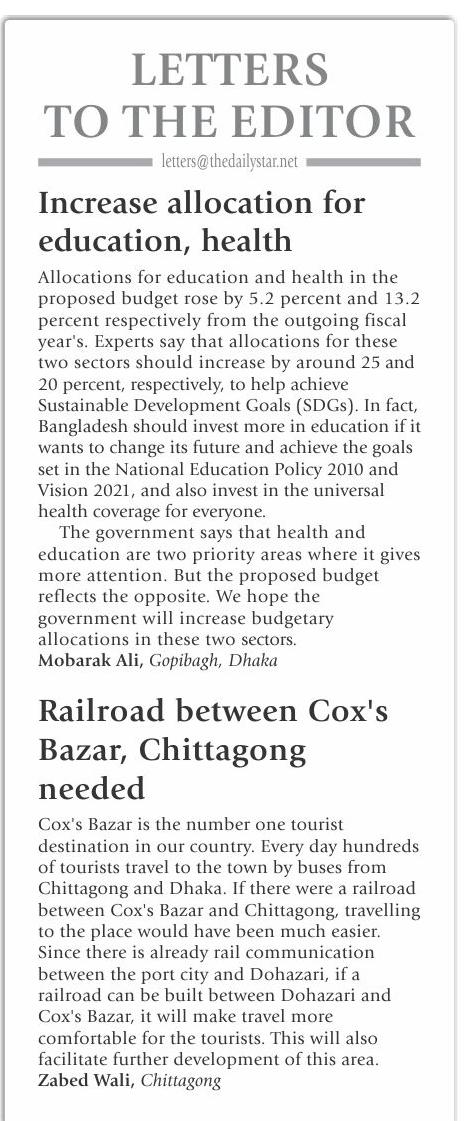 LETTERS TO THE EDITOR

letters@thedailystar.net

Increase allocation for education, health

Allocations for education and health in the proposed budget rose by 5.2 percent and 13.2 percent respectively from the outgoing fiscal year's. Experts say that allocations for these two sectors should increase by around 25 and 20 percent, respectively, to help achieve Sustainable Development Goals (SDGs). In fact, Bangladesh should invest more in education if it wants to change its future and achieve the goals set in the National Education Policy 2010 and Vision 2021, and also invest in the universal health coverage for everyone.

The government says that health and education are two priority areas where it gives more attention. But the proposed budget reflects the opposite. We hope the government will increase budgetary allocations in these two sectors.
Mobarak Ali, Gopibagh, Dhaka

Railroad between Cox's Bazar, Chittagong needed

Cox's Bazar is the number one tourist destination in our country. Every day hundreds of tourists travel to the town by buses from Chittagong and Dhaka. If there were a railroad between Cox's Bazar and Chittagong, travelling to the place would have been much easier. Since there is already rail communication between the port city and Dohazari, if a railroad can be built between Dohazari and Cox's Bazar, it will make travel more comfortable for the tourists. This will also facilitate further development of this area.
Zabed Wali, Chittagong